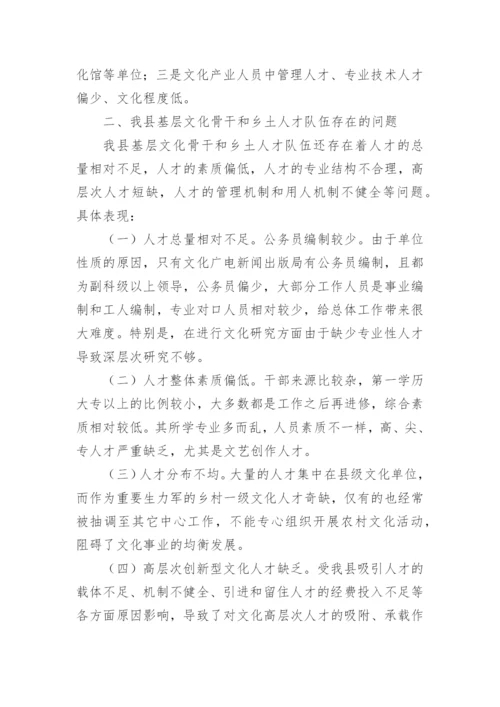 化馆等单位；三是文化产业人员中管理人才、专业技术人才偏少、文化程度低。

二、我县基层文化骨干和乡土人才队伍存在的问题

我县基层文化骨干和乡土人才队伍还存在着人才的总量相对不足，人才的素质偏低，人才的专业结构不合理，高层次人才短缺，人才的管理机制和用人机制不健全等问题。具体表现：

（一）人才总量相对不足。公务员编制较少。由于单位性质的原因，只有文化广电新闻出版局有公务员编制，且都为副科级以上领导，公务员偏少，大部分工作人员是事业编制和工人编制，专业对口人员相对较少，给总体工作带来很大难度。特别是，在进行文化研究方面由于缺少专业性人才导致深层次研究不够。

（二）人才整体素质偏低。干部来源比较杂，第一学历大专以上的比例较小，大多数都是工作之后再进修，综合素质相对较低。其所学专业多而乱，人员素质不一样，高、尖、专人才严重缺乏，尤其是文艺创作人才。

（三）人才分布不均。大量的人才集中在县级文化单位，而作为重要生力军的乡村一级文化人才奇缺，仅有的也经常被抽调至其它中心工作，不能专心组织开展农村文化活动，阻碍了文化事业的均衡发展。

（四）高层次创新型文化人才缺乏。受我县吸引人才的载体不足、机制不健全、引进和留住人才的经费投入不足等各方面原因影响，导致了对文化高层次人才的吸附、承载作